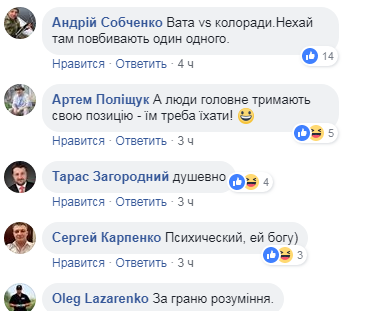 Андрій Собченко Вата vs колоради.Нехай там повбивають один одного.

14

Нравится · Ответить · 4 ч

Артем Поліщук А люди головне тримають свою позицію - їм треба їхати! 😃

5

Нравится · Ответить · 3 ч

Тарас Загородний душевно

4

Нравится · Ответить · 3 ч

Сергей Карпенко Психический, ей богу)

3

Нравится · Ответить · 3 ч

Oleg Lazarenko За граню розуміння.